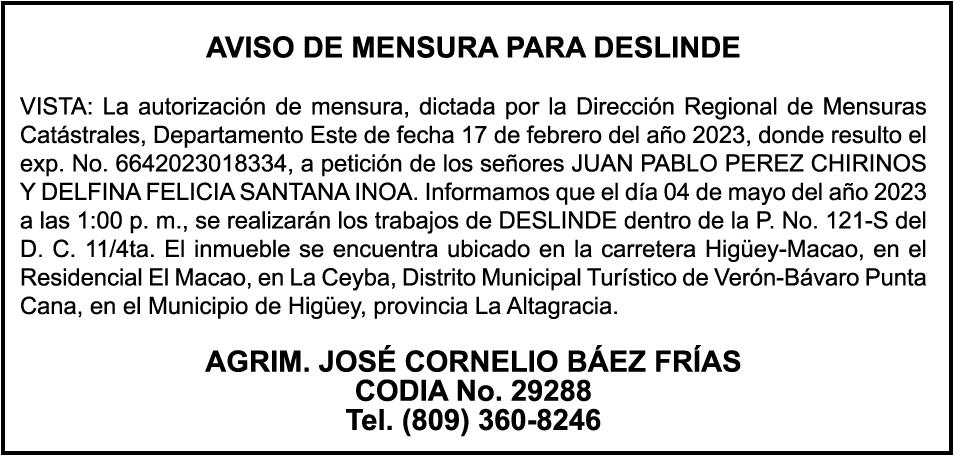 AVISO DE MENSURA PARA DESLINDE

VISTA: La autorización de mensura, dictada por la Dirección Regional de Mensuras Catástrales, Departamento Este de fecha 17 de febrero del año 2023, donde resulto el exp. No. 6642023018334, a petición de los señores JUAN PABLO PEREZ CHIRINOS Y DELFINA FELICIA SANTANA INOA. Informamos que el día 04 de mayo del año 2023 a las 1:00 p. m., se realizarán los trabajos de DESLINDE dentro de la P. No. 121-S del D. C. 11/4ta. El inmueble se encuentra ubicado en la carretera Higüey-Macao, en el Residencial El Macao, en La Ceyba, Distrito Municipal Turístico de Verón-Bávaro Punta Cana, en el Municipio de Higüey, provincia La Altagracia.

AGRIM. JOSÉ CORNELIO BÁEZ FRÍAS
CODIA No. 29288
Tel. (809) 360-8246